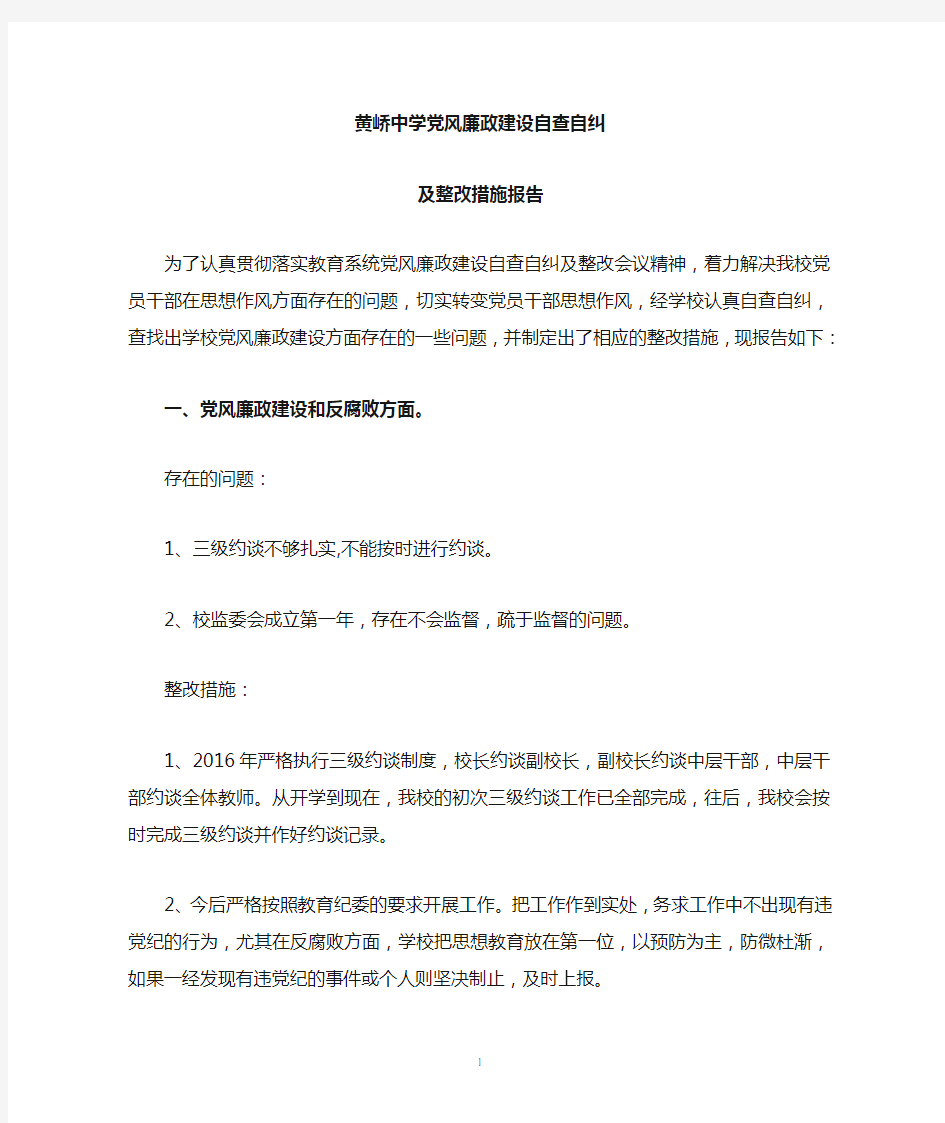 黄峤中学党风廉政建设自查自纠

及整改措施报告

为了认真贯彻落实教育系统党风廉政建设自查自纠及整改会议精神，着力解决我校党员干部在思想作风方面存在的问题，切实转变党员干部思想作风，经学校认真自查自纠，查找出学校党风廉政建设方面存在的一些问题，并制定出了相应的整改措施，现报告如下：

一、党风廉政建设和反腐败方面。

存在的问题：

1、三级约谈不够扎实,不能按时进行约谈。

2、校监委会成立第一年，存在不会监督，疏于监督的问题。

整改措施：

1、2016年严格执行三级约谈制度，校长约谈副校长，副校长约谈中层干部，中层干部约谈全体教师。从开学到现在，我校的初次三级约谈工作已全部完成，往后，我校会按时完成三级约谈并作好约谈记录。

2、今后严格按照教育纪委的要求开展工作。把工作作到实处，务求工作中不出现有违党纪的行为，尤其在反腐败方面，学校把思想教育放在第一位，以预防为主，防微杜渐，如果一经发现有违党纪的事件或个人则坚决制止，及时上报。

1